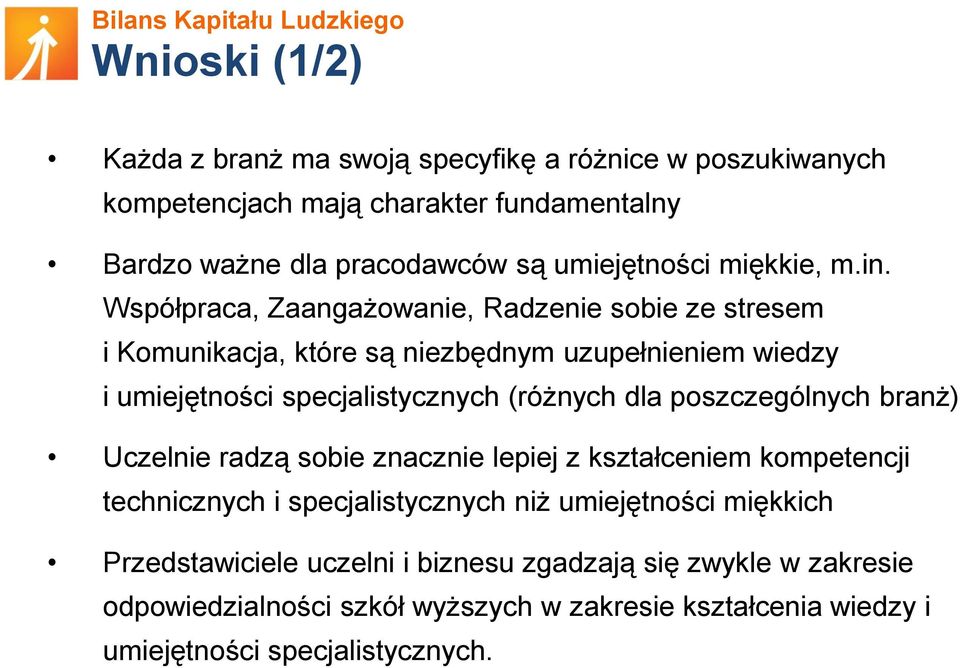 Bilans Kapitału Ludzkiego
Wnioski (1/2)

• Każda z branż ma swoją specyfikę a różnice w poszukiwanych kompetencjach mają charakter fundamentalny

• Bardzo ważne dla pracodawców są umiejętności miękkie, m.in. Współpraca, Zaangażowanie, Radzenie sobie ze stresem i Komunikacja, które są niezbędnym uzupełnieniem wiedzy i umiejętności specjalistycznych (różnych dla poszczególnych branż)

• Uczelnie radzą sobie znacznie lepiej z kształceniem kompetencji technicznych i specjalistycznych niż umiejętności miękkich

• Przedstawiciele uczelni i biznesu zgadzają się zwykle w zakresie odpowiedzialności szkół wyższych w zakresie kształcenia wiedzy i umiejętności specjalistycznych.